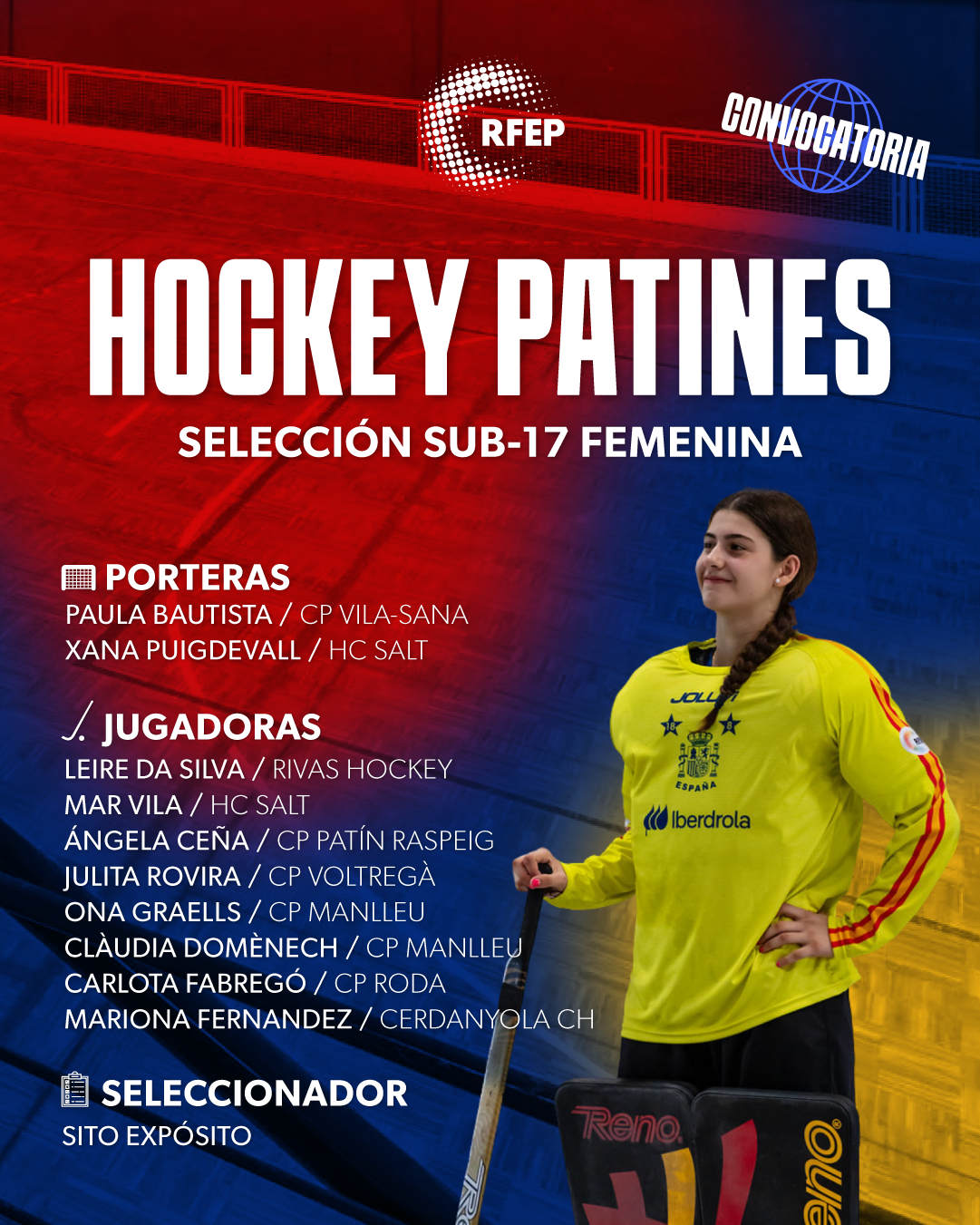 RFEP

CONVOCATORIA

HOCKEY PATINES

SELECCIÓN SUB-17 FEMENINA

PORTERAS
PAULA BAUTISTA / CP VILA-SANA
XANA PUIGDEVALL / HC SALT

JUGADORAS
LEIRE DA SILVA / RIVAS HOCKEY
MAR VILA / HC SALT
ÁNGELA CEÑA / CP PATÍN RASPEIG
JULITA ROVIRA / CP VOLTREGÀ
ONA GRAELLS / CP MANLLEU
CLÀUDIA DOMÈNECH / CP MANLLEU
CARLOTA FABREGÓ / CP RODA
MARIONA FERNANDEZ / CERDANYOLA CH

SELECCIONADOR
SITO EXPÓSITO

JOLLY
ESPAÑA
Iberdrola
Reno
Reno